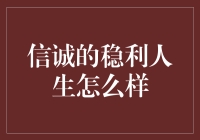 信诚的稳利人生怎么样